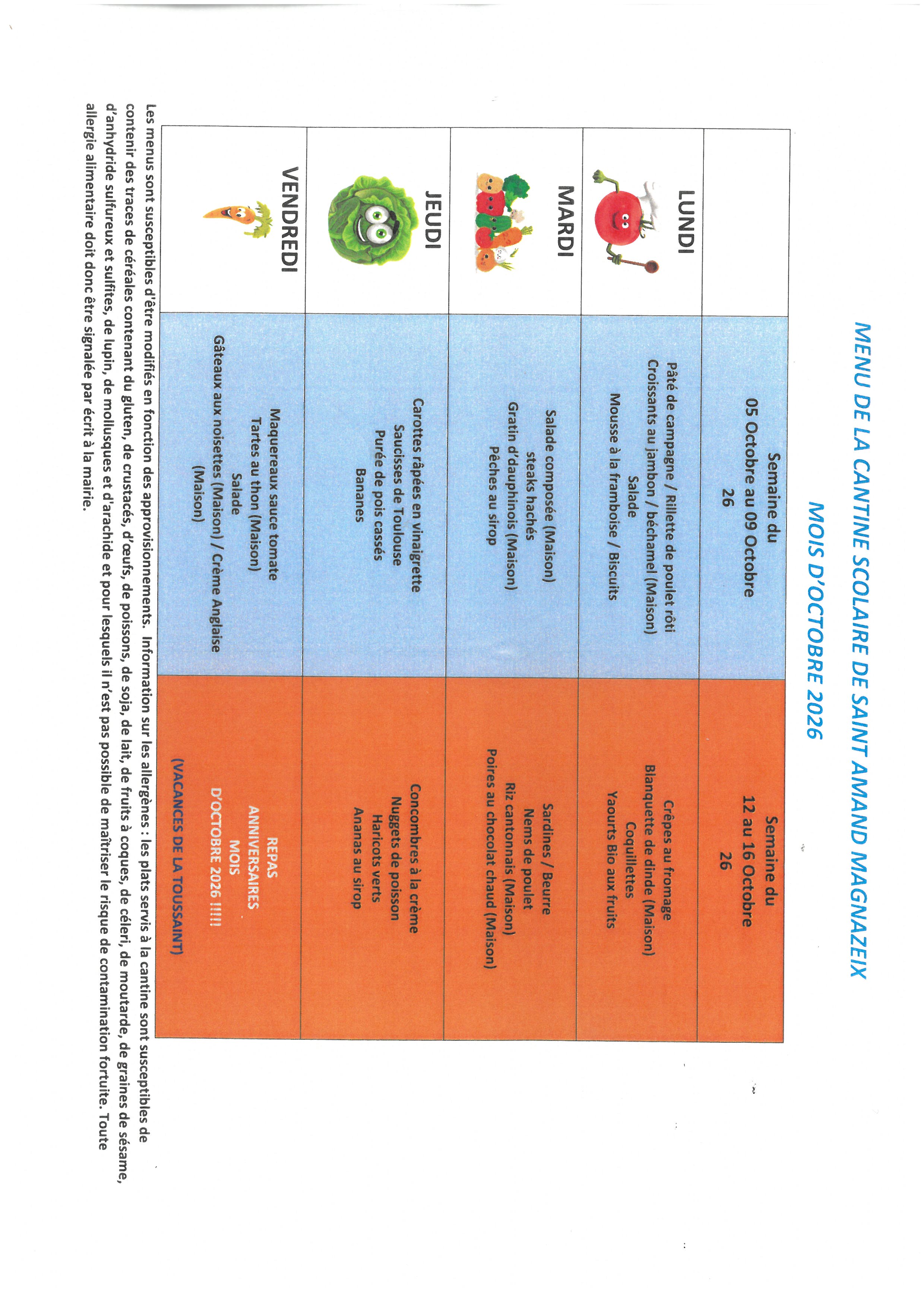 MENU DE LA CANTINE SCOLAIRE DE SAINT AMAND MAGNAZEIX

MOIS D'OCTOBRE 2026

|  | Semaine du 05 Octobre au 09 Octobre 26 | Semaine du 12 au 16 Octobre 26 |
|---|---|---|
| LUNDI | Pâté de campagne / Rillette de poulet rôti Croissants au jambon / béchamel (Maison) Salade Mousse à la framboise / Biscuits | Crêpes au fromage Blanquette de dinde (Maison) Coquillettes Yaourts Bio aux fruits |
| MARDI | Salade composée (Maison) steaks hachés Gratin d'dauphinois (Maison) Pêches au sirop | Sardines / Beurre Nems de poulet Riz cantonnais (Maison) Poires au chocolat chaud (Maison) |
| JEUDI | Carottes râpées en vinaigrette Saucisses de Toulouse Purée de pois cassés Bananes | Concombres à la crème Nuggets de poisson Haricots verts Ananas au sirop |
| VENDREDI | Maquereaux sauce tomate Tartes au thon (Maison) Salade Gâteaux aux noisettes (Maison) / Crème Anglaise (Maison) | REPAS ANNIVERSAIRES MOIS D'OCTOBRE 2026 !!!!! (VACANCES DE LA TOUSSAINT) |

Les menus sont susceptibles d'être modifiés en fonction des approvisionnements. Information sur les allergènes : les plats servis à la cantine sont susceptibles de contenir des traces de céréales contenant du gluten, de crustacés, d'œufs, de poissons, de soja, de lait, de fruits à coques, de céleri, de moutarde, de graines de sésame, d'anhydride sulfureux et sulfites, de lupin, de mollusques et d'arachide et pour lesquels il n'est pas possible de maîtriser le risque de contamination fortuite. Toute allergie alimentaire doit donc être signalée par écrit à la mairie.